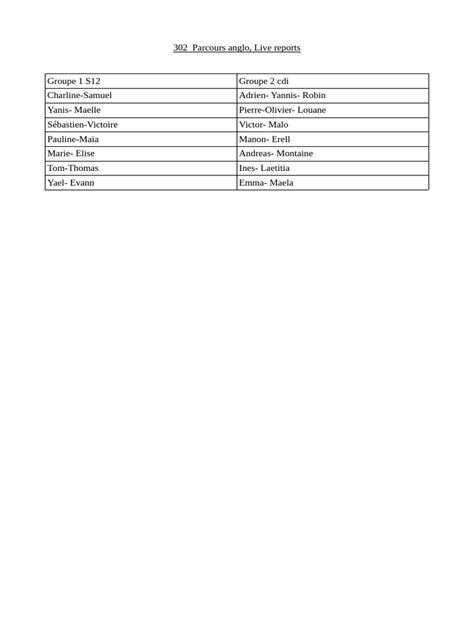 302  Parcours anglo, Live reports

| Groupe 1 S12 | Groupe 2 cdi |
|---|---|
| Charline-Samuel | Adrien- Yannis- Robin |
| Yanis- Maelle | Pierre-Olivier- Louane |
| Sébastien-Victoire | Victor- Malo |
| Pauline-Maïa | Manon- Erell |
| Marie- Elise | Andreas- Montaine |
| Tom-Thomas | Ines- Laetitia |
| Yael- Evann | Emma- Maela |